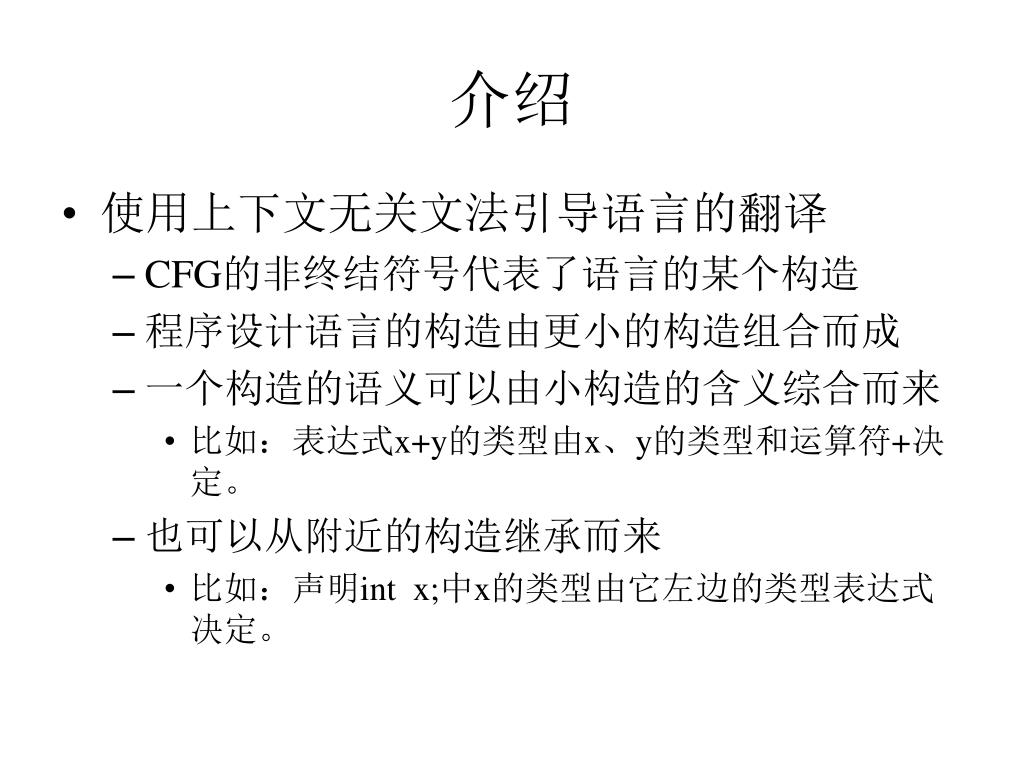 介绍

• 使用上下文无关文法引导语言的翻译
– CFG的非终结符号代表了语言的某个构造
– 程序设计语言的构造由更小的构造组合而成
– 一个构造的语义可以由小构造的含义综合而来
• 比如：表达式x+y的类型由x、y的类型和运算符+决定。
– 也可以从附近的构造继承而来
• 比如：声明int x;中x的类型由它左边的类型表达式决定。